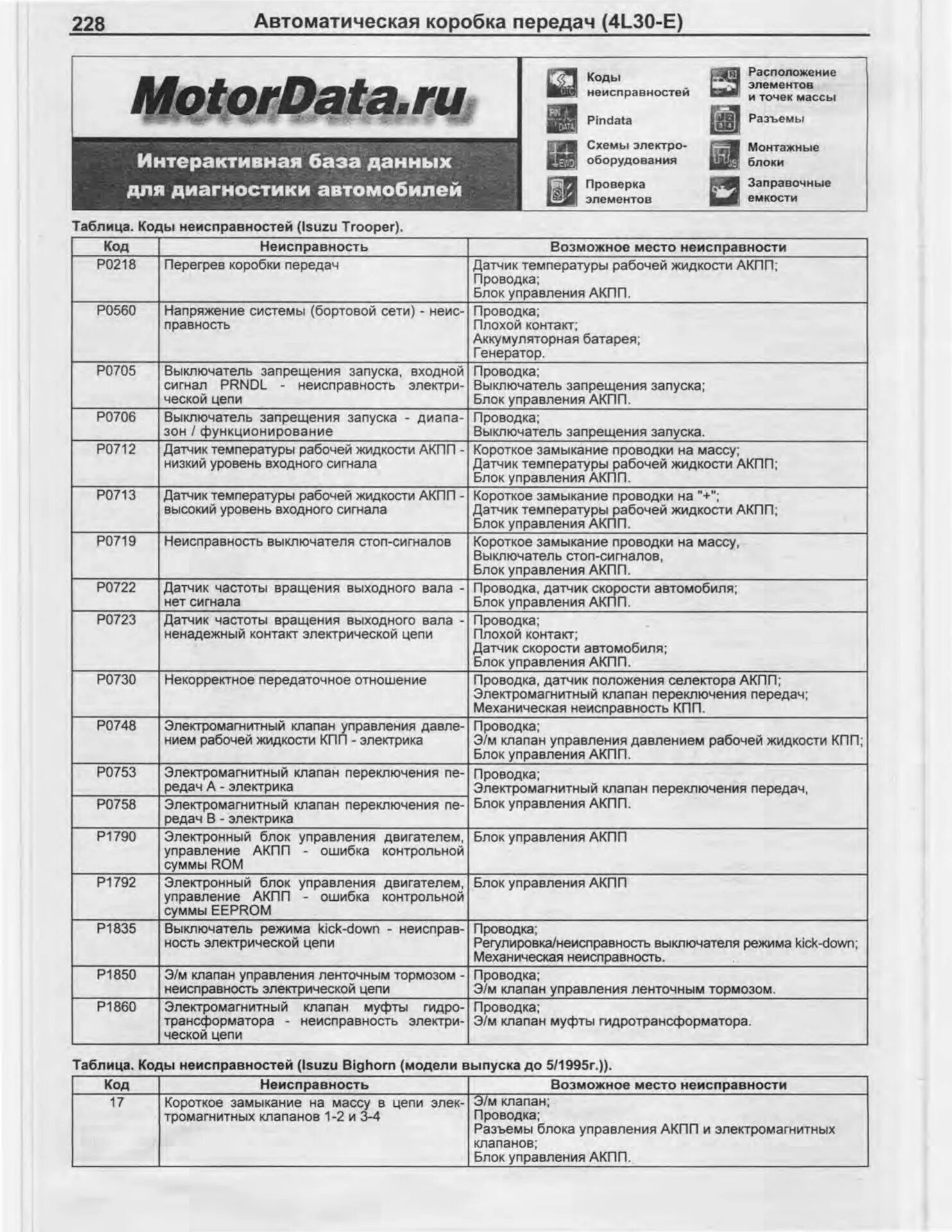 228 Автоматическая коробка передач (4L30-E)

MotorData.ru

Интерактивная база данных для диагностики автомобилей

Коды неисправностей
Pindata
Схемы электрооборудования
Проверка элементов
Расположение элементов и точек массы
Разъемы
Монтажные блоки
Заправочные емкости

Таблица. Коды неисправностей (Isuzu Trooper).

| Код | Неисправность | Возможное место неисправности |
|---|---|---|
| P0218 | Перегрев коробки передач | Датчик температуры рабочей жидкости АКПП; Проводка; Блок управления АКПП. |
| P0560 | Напряжение системы (бортовой сети) - неисправность | Проводка; Плохой контакт; Аккумуляторная батарея; Генератор. |
| P0705 | Выключатель запрещения запуска, входной сигнал PRNDL - неисправность электрической цепи | Проводка; Выключатель запрещения запуска; Блок управления АКПП. |
| P0706 | Выключатель запрещения запуска - диапазон / функционирование | Проводка; Выключатель запрещения запуска. |
| P0712 | Датчик температуры рабочей жидкости АКПП - низкий уровень входного сигнала | Короткое замыкание проводки на массу; Датчик температуры рабочей жидкости АКПП; Блок управления АКПП. |
| P0713 | Датчик температуры рабочей жидкости АКПП - высокий уровень входного сигнала | Короткое замыкание проводки на "+"; Датчик температуры рабочей жидкости АКПП; Блок управления АКПП. |
| P0719 | Неисправность выключателя стоп-сигналов | Короткое замыкание проводки на массу, Выключатель стоп-сигналов, Блок управления АКПП. |
| P0722 | Датчик частоты вращения выходного вала - нет сигнала | Проводка, датчик скорости автомобиля; Блок управления АКПП. |
| P0723 | Датчик частоты вращения выходного вала - ненадежный контакт электрической цепи | Проводка; Плохой контакт; Датчик скорости автомобиля; Блок управления АКПП. |
| P0730 | Некорректное передаточное отношение | Проводка, датчик положения селектора АКПП; Электромагнитный клапан переключения передач; Механическая неисправность КПП. |
| P0748 | Электромагнитный клапан управления давлением рабочей жидкости КПП - электрика | Проводка; Э/м клапан управления давлением рабочей жидкости КПП; Блок управления АКПП. |
| P0753 | Электромагнитный клапан переключения передач А - электрика | Проводка; Электромагнитный клапан переключения передач, Блок управления АКПП. |
| P0758 | Электромагнитный клапан переключения передач В - электрика | |
| P1790 | Электронный блок управления двигателем, управление АКПП - ошибка контрольной суммы ROM | Блок управления АКПП |
| P1792 | Электронный блок управления двигателем, управление АКПП - ошибка контрольной суммы EEPROM | Блок управления АКПП |
| P1835 | Выключатель режима kick-down - неисправность электрической цепи | Проводка; Регулировка/неисправность выключателя режима kick-down; Механическая неисправность. |
| P1850 | Э/м клапан управления ленточным тормозом - неисправность электрической цепи | Проводка; Э/м клапан управления ленточным тормозом. |
| P1860 | Электромагнитный клапан муфты гидротрансформатора - неисправность электрической цепи | Проводка; Э/м клапан муфты гидротрансформатора. |

Таблица. Коды неисправностей (Isuzu Bighorn (модели выпуска до 5/1995г.)).

| Код | Неисправность | Возможное место неисправности |
|---|---|---|
| 17 | Короткое замыкание на массу в цепи электромагнитных клапанов 1-2 и 3-4 | Э/м клапан; Проводка; Разъемы блока управления АКПП и электромагнитных клапанов; Блок управления АКПП. |